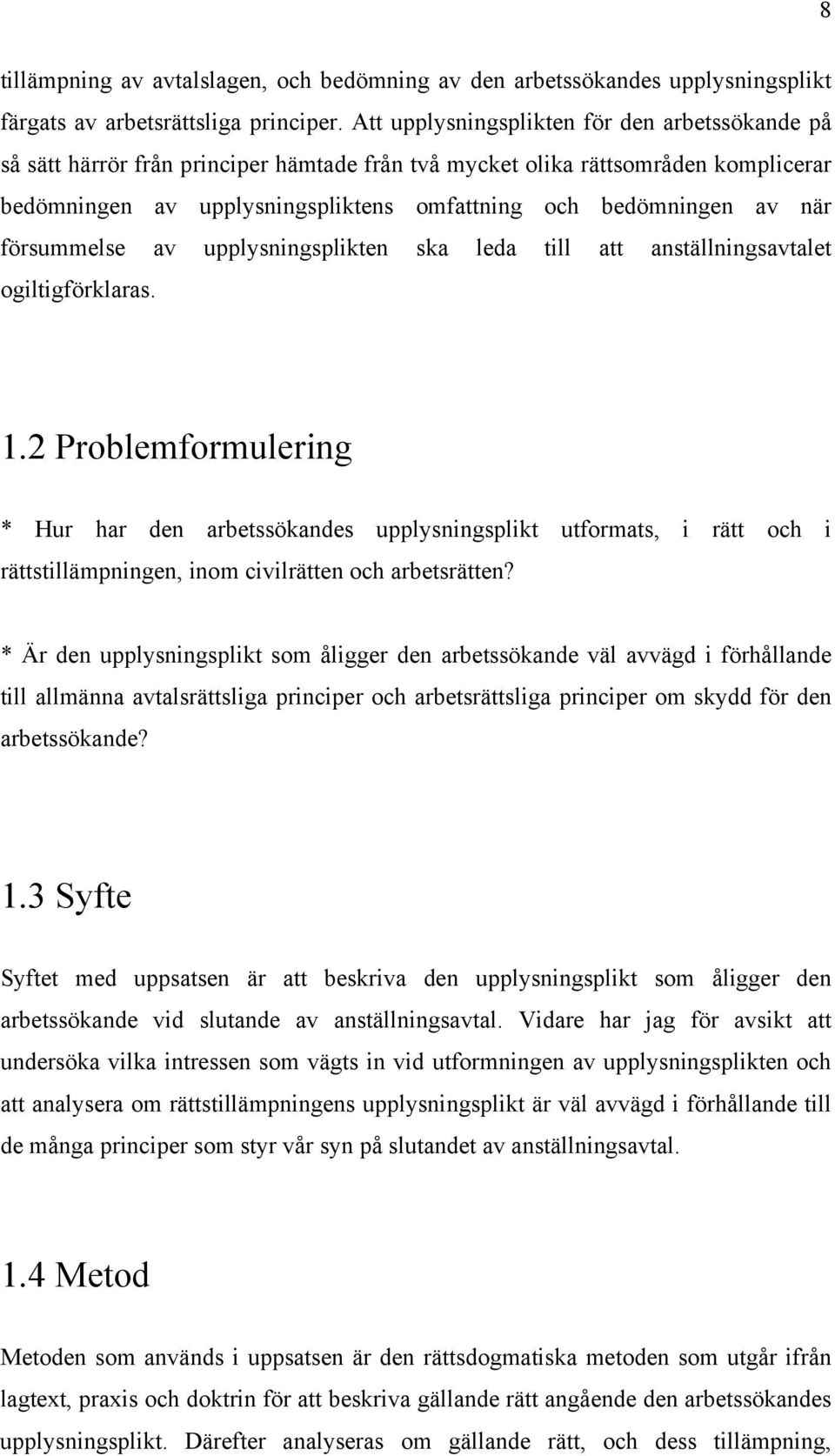 8

tillämpning av avtalslagen, och bedömning av den arbetssökandes upplysningsplikt färgats av arbetsrättsliga principer. Att upplysningsplikten för den arbetssökande på så sätt härrör från principer hämtade från två mycket olika rättsområden komplicerar bedömningen av upplysningspliktens omfattning och bedömningen av när försummelse av upplysningsplikten ska leda till att anställningsavtalet ogiltigförklaras.

1.2 Problemformulering

* Hur har den arbetssökandes upplysningsplikt utformats, i rätt och i rättstillämpningen, inom civilrätten och arbetsrätten?

* Är den upplysningsplikt som åligger den arbetssökande väl avvägd i förhållande till allmänna avtalsrättsliga principer och arbetsrättsliga principer om skydd för den arbetssökande?

1.3 Syfte

Syftet med uppsatsen är att beskriva den upplysningsplikt som åligger den arbetssökande vid slutande av anställningsavtal. Vidare har jag för avsikt att undersöka vilka intressen som vägts in vid utformningen av upplysningsplikten och att analysera om rättstillämpningens upplysningsplikt är väl avvägd i förhållande till de många principer som styr vår syn på slutandet av anställningsavtal.

1.4 Metod

Metoden som används i uppsatsen är den rättsdogmatiska metoden som utgår ifrån lagtext, praxis och doktrin för att beskriva gällande rätt angående den arbetssökandes upplysningsplikt. Därefter analyseras om gällande rätt, och dess tillämpning,